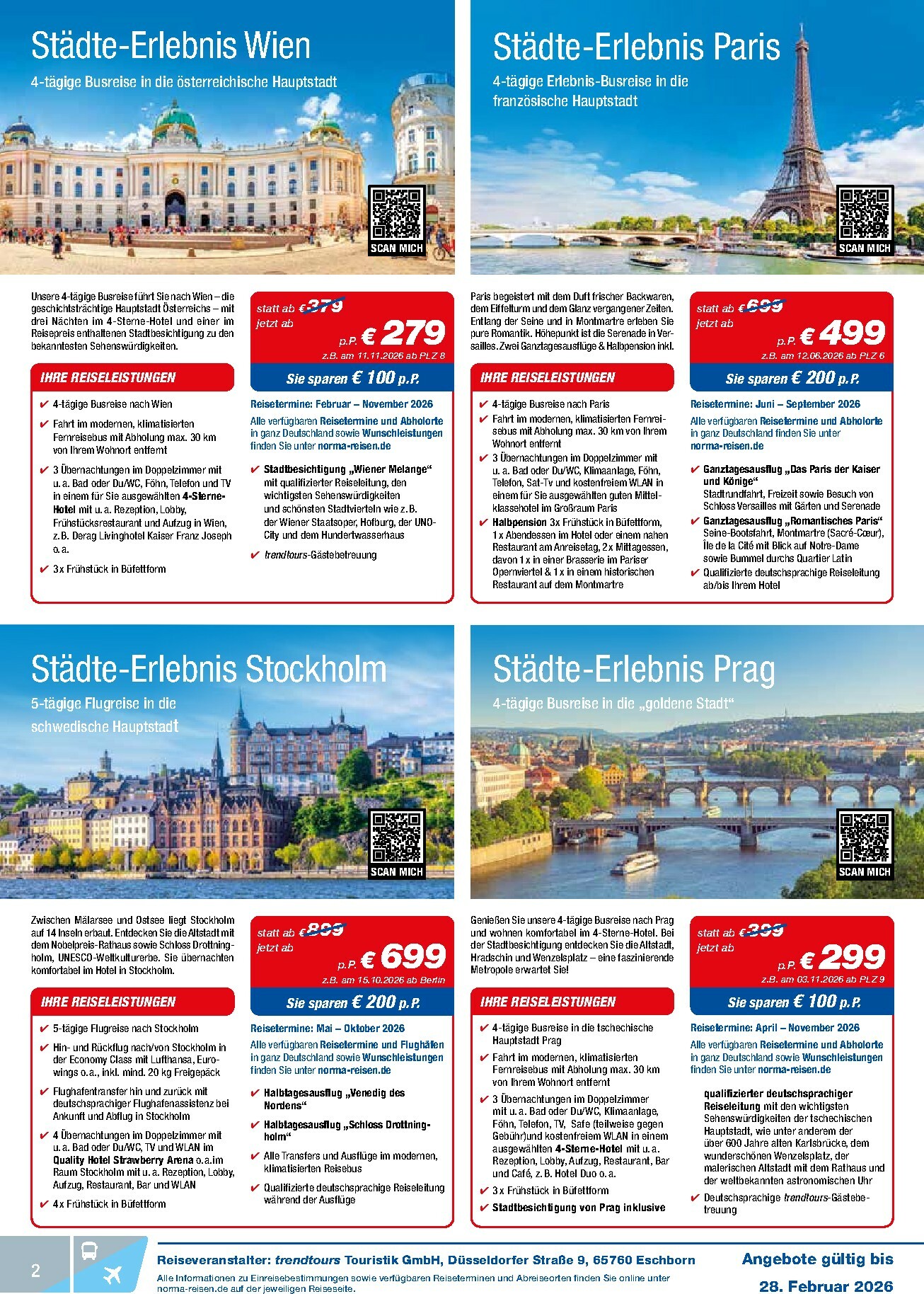 Städte-Erlebnis Wien

4-tägige Busreise in die österreichische Hauptstadt

SCAN MICH

Unsere 4-tägige Busreise führt Sie nach Wien – die geschichtsträchtige Hauptstadt Österreichs – mit drei Nächten im 4-Sterne-Hotel und einer im Reisepreis enthaltenen Stadtbesichtigung zu den bekanntesten Sehenswürdigkeiten.

statt ab € 379
jetzt ab
p.P. € 279
z.B. am 11.11.2026 ab PLZ 8

Sie sparen € 100 p.P.

IHRE REISELEISTUNGEN

✔ 4-tägige Busreise nach Wien
✔ Fahrt im modernen, klimatisierten Fernreisebus mit Abholung max. 30 km von Ihrem Wohnort entfernt
✔ 3 Übernachtungen im Doppelzimmer mit u. a. Bad oder Du/WC, Föhn, Telefon und TV in einem für Sie ausgewählten 4-Sterne-Hotel mit u. a. Rezeption, Lobby, Frühstücksrestaurant und Aufzug in Wien, z. B. Derag Livinghotel Kaiser Franz Joseph o. a.
✔ 3 x Frühstück in Büfettform

Reisetermine: Februar – November 2026
Alle verfügbaren Reisetermine und Abholorte in ganz Deutschland sowie Wunschleistungen finden Sie unter norma-reisen.de

✔ Stadtbesichtigung „Wiener Melange“ mit qualifizierter Reiseleitung, den wichtigsten Sehenswürdigkeiten und schönsten Stadtvierteln wie z. B. der Wiener Staatsoper, Hofburg, der UNO-City und dem Hundertwasserhaus
✔ trendtours-Gästebetreuung

Städte-Erlebnis Paris

4-tägige Erlebnis-Busreise in die französische Hauptstadt

SCAN MICH

Paris begeistert mit dem Duft frischer Backwaren, dem Eiffelturm und dem Glanz vergangener Zeiten. Entlang der Seine und in Montmartre erleben Sie pure Romantik. Höhepunkt ist die Serenade in Versailles. Zwei Ganztagesausflüge & Halbpension inkl.

statt ab € 699
jetzt ab
p.P. € 499
z.B. am 12.06.2026 ab PLZ 6

Sie sparen € 200 p.P.

IHRE REISELEISTUNGEN

✔ 4-tägige Busreise nach Paris
✔ Fahrt im modernen, klimatisierten Fernreisebus mit Abholung max. 30 km von Ihrem Wohnort entfernt
✔ 3 Übernachtungen im Doppelzimmer mit u. a. Bad oder Du/WC, Klimaanlage, Föhn, Telefon, Sat-Tv und kostenfreiem WLAN in einem für Sie ausgewählten guten Mittelklassehotel im Großraum Paris
✔ Halbpension 3x Frühstück in Büfettform, 1 x Abendessen im Hotel oder einem nahen Restaurant am Anreisetag, 2x Mittagessen, davon 1 x in einer Brasserie im Pariser Opernviertel & 1 x in einem historischen Restaurant auf dem Montmartre

Reisetermine: Juni – September 2026
Alle verfügbaren Reisetermine und Abholorte in ganz Deutschland finden Sie unter norma-reisen.de

✔ Ganztagesausflug „Das Paris der Kaiser und Könige“ Stadtrundfahrt, Freizeit sowie Besuch von Schloss Versailles mit Gärten und Serenade
✔ Ganztagesausflug „Romantisches Paris“ Seine-Bootsfahrt, Montmartre (Sacré-Cœur), Île de la Cité mit Blick auf Notre-Dame sowie Bummel durchs Quartier Latin
✔ Qualifizierte deutschsprachige Reiseleitung ab/bis Ihrem Hotel

Städte-Erlebnis Stockholm

5-tägige Flugreise in die schwedische Hauptstadt

SCAN MICH

Zwischen Mälarsee und Ostsee liegt Stockholm auf 14 Inseln erbaut. Entdecken Sie die Altstadt mit dem Nobelpreis-Rathaus sowie Schloss Drottningholm, UNESCO-Weltkulturerbe. Sie übernachten komfortabel im Hotel in Stockholm.

statt ab € 899
jetzt ab
p.P. € 699
z.B. am 15.10.2026 ab Berlin

Sie sparen € 200 p.P.

IHRE REISELEISTUNGEN

✔ 5-tägige Flugreise nach Stockholm
✔ Hin- und Rückflug nach/von Stockholm in der Economy Class mit Lufthansa, Eurowings o.a., inkl. mind. 20 kg Freigepäck
✔ Flughafentransfer hin und zurück mit deutschsprachiger Flughafenassistenz bei Ankunft und Abflug in Stockholm
✔ 4 Übernachtungen im Doppelzimmer mit u. a. Bad oder Du/WC, TV und WLAN im Quality Hotel Strawberry Arena o.a.im Raum Stockholm mit u. a. Rezeption, Lobby, Aufzug, Restaurant, Bar und WLAN
✔ 4 x Frühstück in Büfettform

Reisetermine: Mai – Oktober 2026
Alle verfügbaren Reisetermine und Flughäfen in ganz Deutschland sowie Wunschleistungen finden Sie unter norma-reisen.de

✔ Halbtagesausflug „Venedig des Nordens“
✔ Halbtagesausflug „Schloss Drottningholm“
✔ Alle Transfers und Ausflüge im modernen, klimatisierten Reisebus
✔ Qualifizierte deutschsprachige Reiseleitung während der Ausflüge

Städte-Erlebnis Prag

4-tägige Busreise in die „goldene Stadt“

SCAN MICH

Genießen Sie unsere 4-tägige Busreise nach Prag und wohnen komfortabel im 4-Sterne-Hotel. Bei der Stadtbesichtigung entdecken Sie die Altstadt, Hradschin und Wenzelsplatz – eine faszinierende Metropole erwartet Sie!

statt ab € 399
jetzt ab
p.P. € 299
z.B. am 03.11.2026 ab PLZ 9

Sie sparen € 100 p.P.

IHRE REISELEISTUNGEN

✔ 4-tägige Busreise in die tschechische Hauptstadt Prag
✔ Fahrt im modernen, klimatisierten Fernreisebus mit Abholung max. 30 km von Ihrem Wohnort entfernt
✔ 3 Übernachtungen im Doppelzimmer mit u. a. Bad oder Du/WC, Klimaanlage, Föhn, Telefon, TV, Safe (teilweise gegen Gebühr)und kostenfreiem WLAN in einem ausgewählten 4-Sterne-Hotel mit u. a. Rezeption, Lobby, Aufzug, Restaurant, Bar und Café, z. B. Hotel Duo o. a.
✔ 3 x Frühstück in Büfettform
✔ Stadtbesichtigung von Prag inklusive

Reisetermine: April – November 2026
Alle verfügbaren Reisetermine und Abholorte in ganz Deutschland sowie Wunschleistungen finden Sie unter norma-reisen.de

qualifizierter deutschsprachiger Reiseleitung mit den wichtigsten Sehenswürdigkeiten der tschechischen Hauptstadt, wie unter anderem der über 600 Jahre alten Karlsbrücke, dem wunderschönen Wenzelsplatz, der malerischen Altstadt mit dem Rathaus und der weltbekannten astronomischen Uhr
✔ Deutschsprachige trendtours-Gästebetreuung

2

Reiseveranstalter: trendtours Touristik GmbH, Düsseldorfer Straße 9, 65760 Eschborn
Alle Informationen zu Einreisebestimmungen sowie verfügbaren Reiseterminen und Abreiseorten finden Sie online unter norma-reisen.de auf der jeweiligen Reiseseite.

Angebote gültig bis
28. Februar 2026